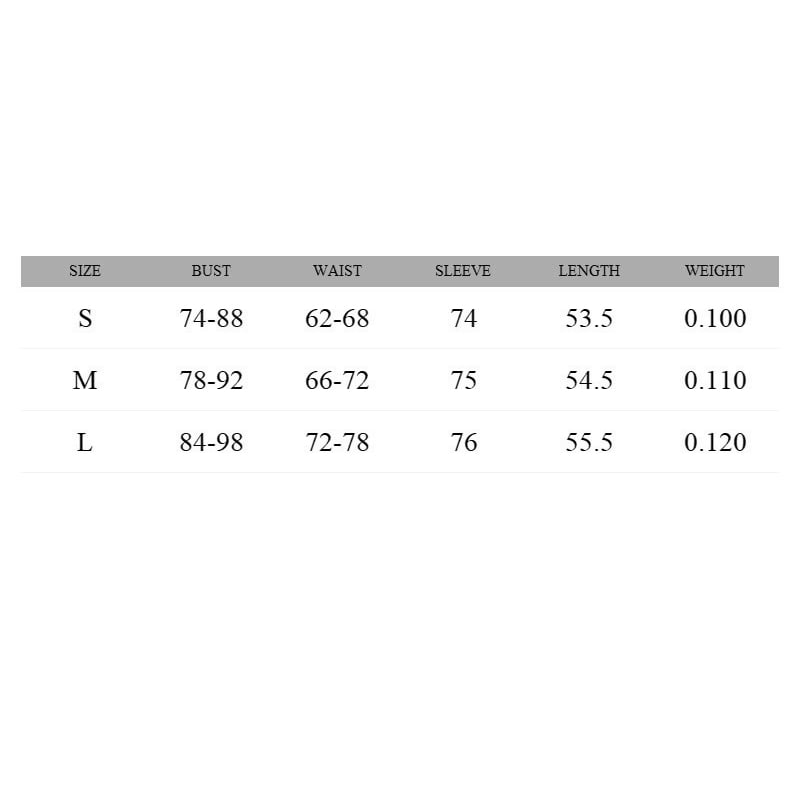 | SIZE | BUST | WAIST | SLEEVE | LENGTH | WEIGHT |
|---|---|---|---|---|---|
| S | 74-88 | 62-68 | 74 | 53.5 | 0.100 |
| M | 78-92 | 66-72 | 75 | 54.5 | 0.110 |
| L | 84-98 | 72-78 | 76 | 55.5 | 0.120 |